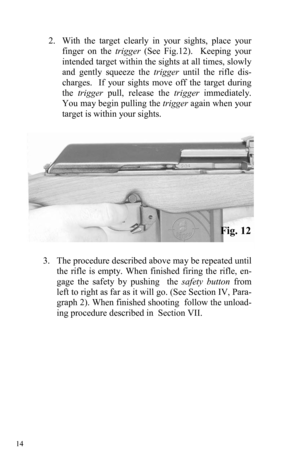 2. With the target clearly in your sights, place your finger on the trigger (See Fig.12). Keeping your intended target within the sights at all times, slowly and gently squeeze the trigger until the rifle discharges. If your sights move off the target during the trigger pull, release the trigger immediately. You may begin pulling the trigger again when your target is within your sights.

Fig. 12

3. The procedure described above may be repeated until the rifle is empty. When finished firing the rifle, engage the safety by pushing the safety button from left to right as far as it will go. (See Section IV, Paragraph 2). When finished shooting follow the unloading procedure described in Section VII.

14